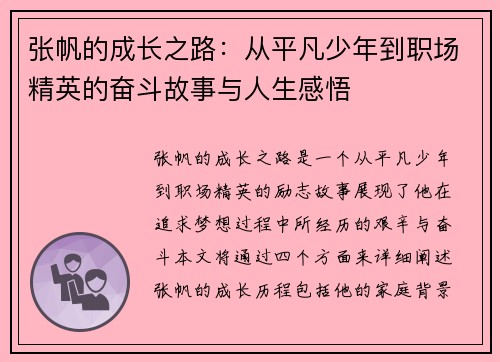 张帆的成长之路：从平凡少年到职场精英的奋斗故事与人生感悟

张帆的成长之路是一个从平凡少年到职场精英的励志故事展现了他在追求梦想过程中所经历的艰辛与奋斗本文将通过四个方面来详细阐述张帆的成长历程包括他的家庭背景